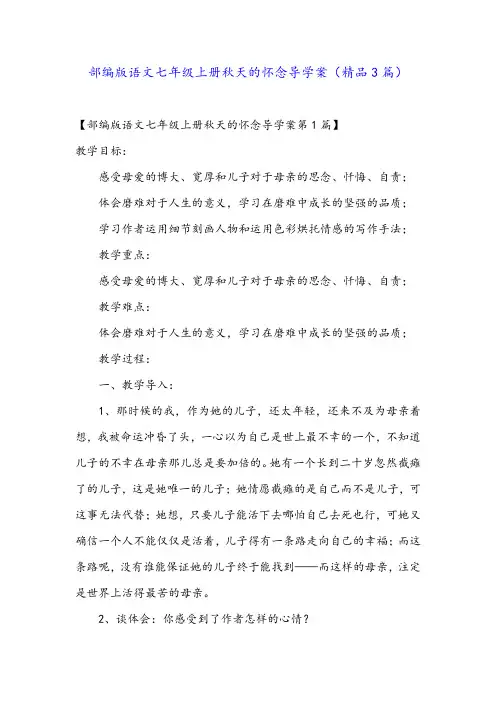 部编版语文七年级上册秋天的怀念导学案（精品3篇）

【部编版语文七年级上册秋天的怀念导学案第1篇】

教学目标：

感受母爱的博大、宽厚和儿子对于母亲的思念、忏悔、自责；

体会磨难对于人生的意义，学习在磨难中成长的坚强的品质；

学习作者运用细节刻画人物和运用色彩烘托情感的写作手法；

教学重点：

感受母爱的博大、宽厚和儿子对于母亲的思念、忏悔、自责；

教学难点：

体会磨难对于人生的意义，学习在磨难中成长的坚强的品质；

教学过程：

一、教学导入：

1、那时候的我，作为她的儿子，还太年轻，还来不及为母亲着想，我被命运冲昏了头，一心以为自己是世上最不幸的一个，不知道儿子的不幸在母亲那儿总是要加倍的。她有一个长到二十岁忽然截瘫了的儿子，这是她唯一的儿子；她情愿截瘫的是自己而不是儿子，可这事无法代替；她想，只要儿子能活下去哪怕自己去死也行，可她又确信一个人不能仅仅是活着，儿子得有一条路走向自己的幸福；而这条路呢，没有谁能保证她的儿子终于能找到——而这样的母亲，注定是世界上活得最苦的母亲。

2、谈体会：你感受到了作者怎样的心情？